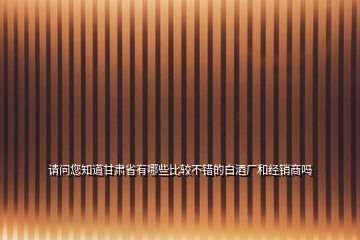 请问您知道甘肃省有哪些比较不错的白酒厂和经销商吗